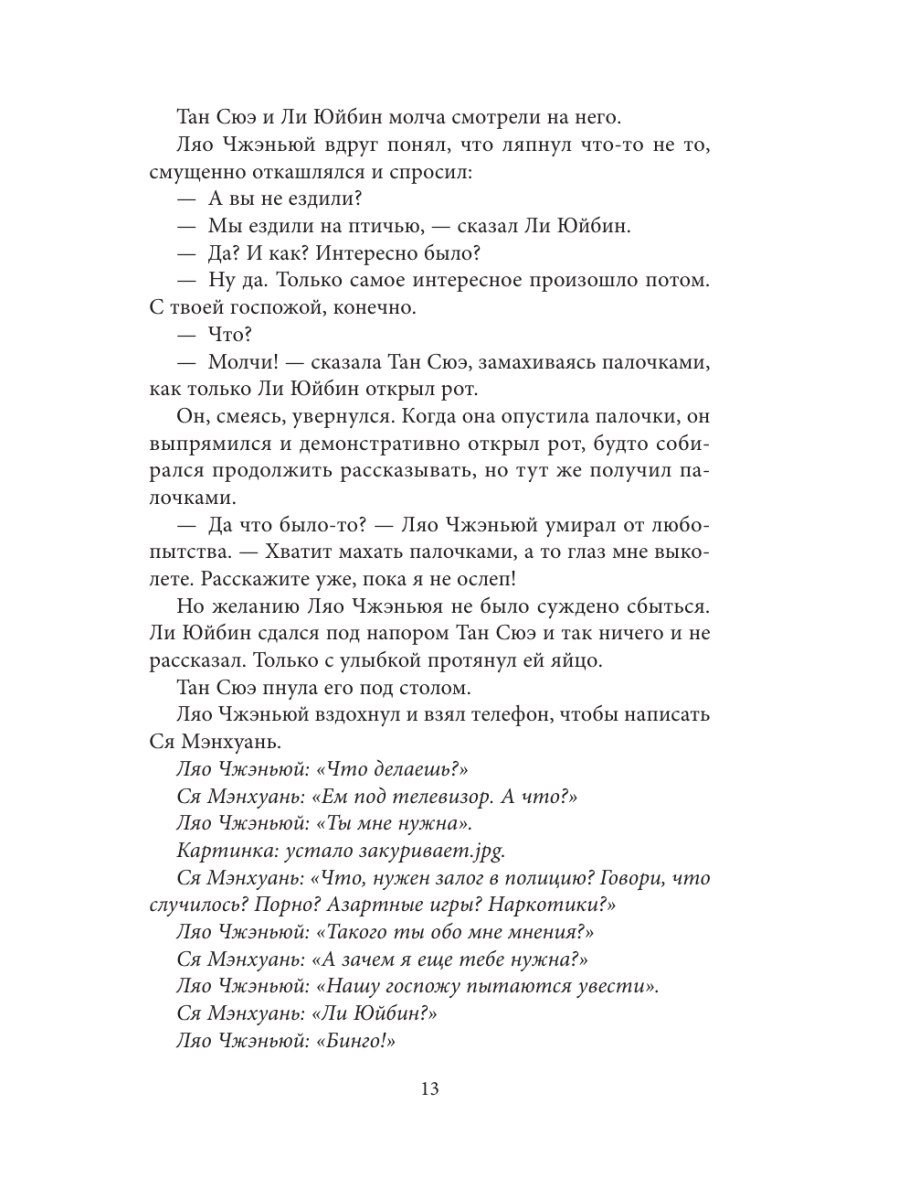 Тан Сюэ и Ли Юйбин молча смотрели на него.

Ляо Чжэньюй вдруг понял, что ляпнул что-то не то, смущенно откашлялся и спросил:

— А вы не ездили?

— Мы ездили на птичью, — сказал Ли Юйбин.

— Да? И как? Интересно было?

— Ну да. Только самое интересное произошло потом. С твоей госпожой, конечно.

— Что?

— Молчи! — сказала Тан Сюэ, замахиваясь палочками, как только Ли Юйбин открыл рот.

Он, смеясь, увернулся. Когда она опустила палочки, он выпрямился и демонстративно открыл рот, будто собирался продолжить рассказывать, но тут же получил палочками.

— Да что было-то? — Ляо Чжэньюй умирал от любопытства. — Хватит махать палочками, а то глаз мне выколете. Расскажите уже, пока я не ослеп!

Но желанию Ляо Чжэньюя не было суждено сбыться. Ли Юйбин сдался под напором Тан Сюэ и так ничего и не рассказал. Только с улыбкой протянул ей яйцо.

Тан Сюэ пнула его под столом.

Ляо Чжэньюй вздохнул и взял телефон, чтобы написать Ся Мэнхуань.

Ляо Чжэньюй: «Что делаешь?»

Ся Мэнхуань: «Ем под телевизор. А что?»

Ляо Чжэньюй: «Ты мне нужна».

Картинка: устало закуривает.jpg.

Ся Мэнхуань: «Что, нужен залог в полицию? Говори, что случилось? Порно? Азартные игры? Наркотики?»

Ляо Чжэньюй: «Такого ты обо мне мнения?»

Ся Мэнхуань: «А зачем я еще тебе нужна?»

Ляо Чжэньюй: «Нашу госпожу пытаются увести».

Ся Мэнхуань: «Ли Юйбин?»

Ляо Чжэньюй: «Бинго!»

13